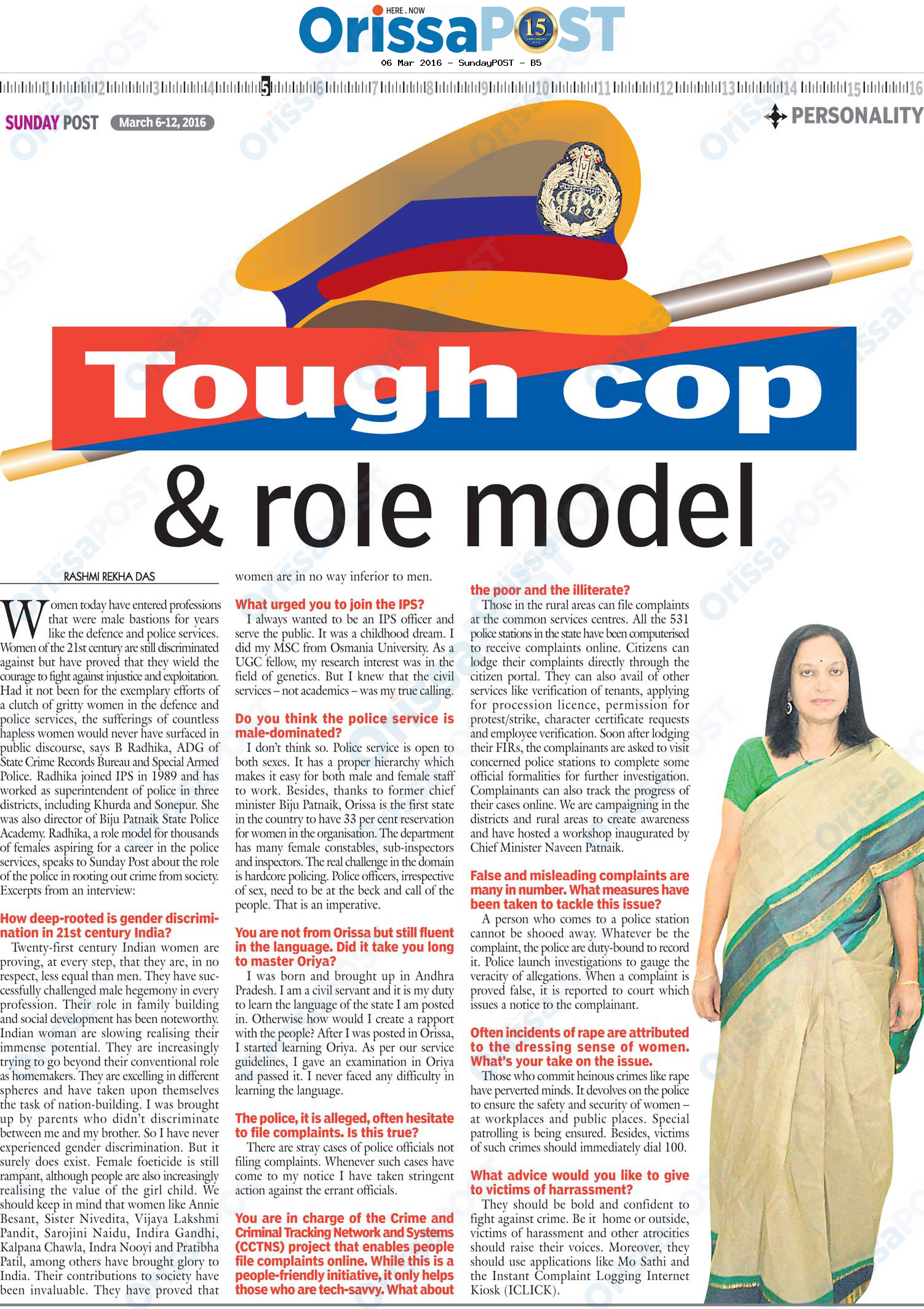 HERE . NOW
OrissaPOST 15

06 Mar 2016 - SundayPOST - B5

1 2 3 4 5 6 7 8 9 10 11 12 13 14 15 16

SUNDAY POST March 6-12, 2016

PERSONALITY

Tough cop & role model

RASHMI REKHA DAS

Women today have entered professions that were male bastions for years like the defence and police services. Women of the 21st century are still discriminated against but have proved that they wield the courage to fight against injustice and exploitation. Had it not been for the exemplary efforts of a clutch of gritty women in the defence and police services, the sufferings of countless hapless women would never have surfaced in public discourse, says B Radhika, ADG of State Crime Records Bureau and Special Armed Police. Radhika joined IPS in 1989 and has worked as superintendent of police in three districts, including Khurda and Sonepur. She was also director of Biju Patnaik State Police Academy. Radhika, a role model for thousands of females aspiring for a career in the police services, speaks to Sunday Post about the role of the police in rooting out crime from society. Excerpts from an interview:

How deep-rooted is gender discrimination in 21st century India?

Twenty-first century Indian women are proving, at every step, that they are, in no respect, less equal than men. They have successfully challenged male hegemony in every profession. Their role in family building and social development has been noteworthy. Indian woman are slowing realising their immense potential. They are increasingly trying to go beyond their conventional role as homemakers. They are excelling in different spheres and have taken upon themselves the task of nation-building. I was brought up by parents who didn't discriminate between me and my brother. So I have never experienced gender discrimination. But it surely does exist. Female foeticide is still rampant, although people are also increasingly realising the value of the girl child. We should keep in mind that women like Annie Besant, Sister Nivedita, Vijaya Lakshmi Pandit, Sarojini Naidu, Indira Gandhi, Kalpana Chawla, Indra Nooyi and Pratibha Patil, among others have brought glory to India. Their contributions to society have been invaluable. They have proved that women are in no way inferior to men.

What urged you to join the IPS?

I always wanted to be an IPS officer and serve the public. It was a childhood dream. I did my MSC from Osmania University. As a UGC fellow, my research interest was in the field of genetics. But I knew that the civil services – not academics – was my true calling.

Do you think the police service is male-dominated?

I don't think so. Police service is open to both sexes. It has a proper hierarchy which makes it easy for both male and female staff to work. Besides, thanks to former chief minister Biju Patnaik, Orissa is the first state in the country to have 33 per cent reservation for women in the organisation. The department has many female constables, sub-inspectors and inspectors. The real challenge in the domain is hardcore policing. Police officers, irrespective of sex, need to be at the beck and call of the people. That is an imperative.

You are not from Orissa but still fluent in the language. Did it take you long to master Oriya?

I was born and brought up in Andhra Pradesh. I am a civil servant and it is my duty to learn the language of the state I am posted in. Otherwise how would I create a rapport with the people? After I was posted in Orissa, I started learning Oriya. As per our service guidelines, I gave an examination in Oriya and passed it. I never faced any difficulty in learning the language.

The police, it is alleged, often hesitate to file complaints. Is this true?

There are stray cases of police officials not filing complaints. Whenever such cases have come to my notice I have taken stringent action against the errant officials.

You are in charge of the Crime and Criminal Tracking Network and Systems (CCTNS) project that enables people file complaints online. While this is a people-friendly initiative, it only helps those who are tech-savvy. What about the poor and the illiterate?

Those in the rural areas can file complaints at the common services centres. All the 531 police stations in the state have been computerised to receive complaints online. Citizens can lodge their complaints directly through the citizen portal. They can also avail of other services like verification of tenants, applying for procession licence, permission for protest/strike, character certificate requests and employee verification. Soon after lodging their FIRs, the complainants are asked to visit concerned police stations to complete some official formalities for further investigation. Complainants can also track the progress of their cases online. We are campaigning in the districts and rural areas to create awareness and have hosted a workshop inaugurated by Chief Minister Naveen Patnaik.

False and misleading complaints are many in number. What measures have been taken to tackle this issue?

A person who comes to a police station cannot be shooed away. Whatever be the complaint, the police are duty-bound to record it. Police launch investigations to gauge the veracity of allegations. When a complaint is proved false, it is reported to court which issues a notice to the complainant.

Often incidents of rape are attributed to the dressing sense of women. What's your take on the issue.

Those who commit heinous crimes like rape have perverted minds. It devolves on the police to ensure the safety and security of women – at workplaces and public places. Special patrolling is being ensured. Besides, victims of such crimes should immediately dial 100.

What advice would you like to give to victims of harrassment?

They should be bold and confident to fight against crime. Be it home or outside, victims of harassment and other atrocities should raise their voices. Moreover, they should use applications like Mo Sathi and the Instant Complaint Logging Internet Kiosk (ICLICK).

OrissaPOST